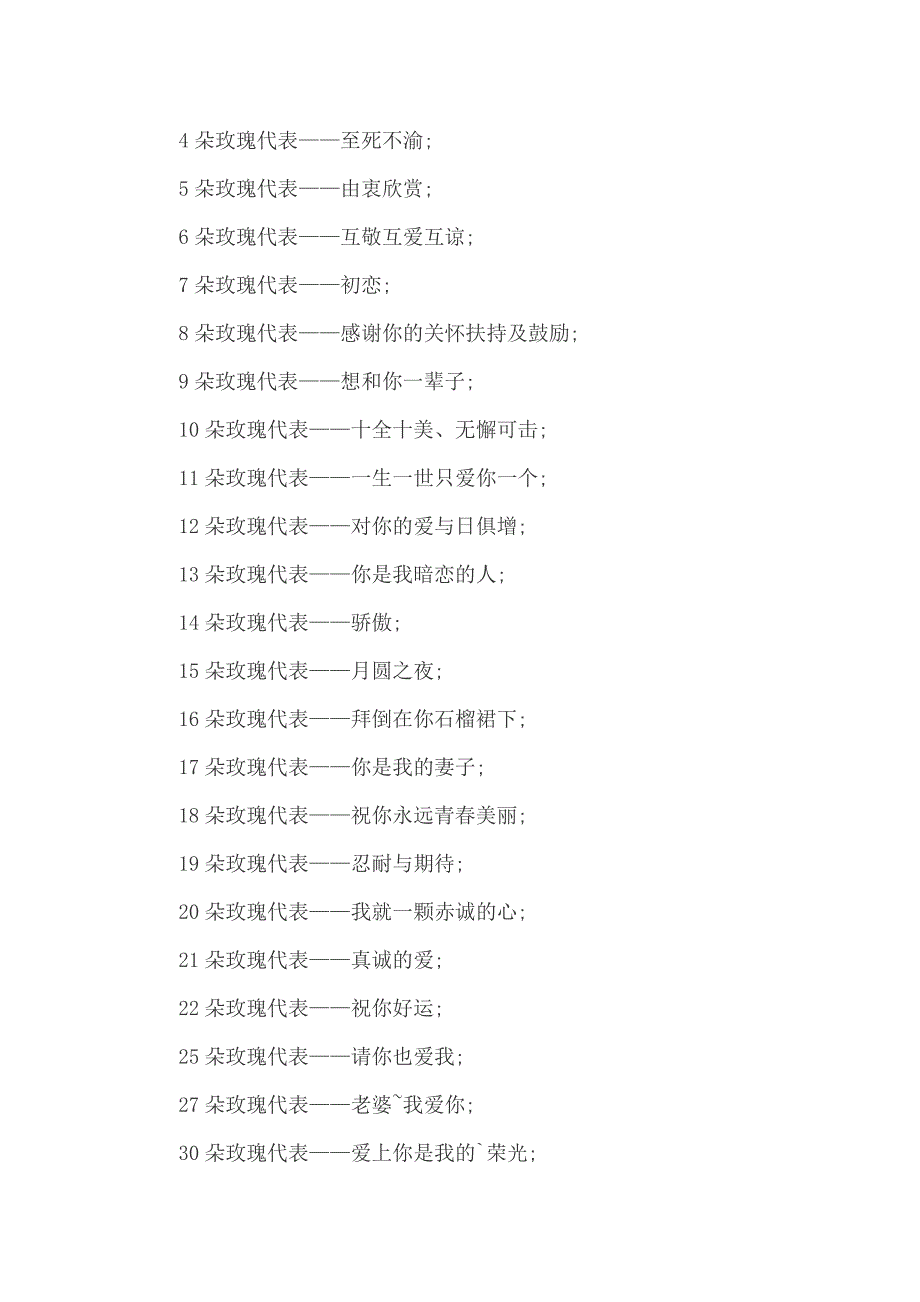 4 朵玫瑰代表——至死不渝;

5 朵玫瑰代表——由衷欣赏;

6 朵玫瑰代表——互敬互爱互谅;

7 朵玫瑰代表——初恋;

8 朵玫瑰代表——感谢你的关怀扶持及鼓励;

9 朵玫瑰代表——想和你一辈子;

10 朵玫瑰代表——十全十美、无懈可击;

11 朵玫瑰代表——一生一世只爱你一个;

12 朵玫瑰代表——对你的爱与日俱增;

13 朵玫瑰代表——你是我暗恋的人;

14 朵玫瑰代表——骄傲;

15 朵玫瑰代表——月圆之夜;

16 朵玫瑰代表——拜倒在你石榴裙下;

17 朵玫瑰代表——你是我的妻子;

18 朵玫瑰代表——祝你永远青春美丽;

19 朵玫瑰代表——忍耐与期待;

20 朵玫瑰代表——我就一颗赤诚的心;

21 朵玫瑰代表——真诚的爱;

22 朵玫瑰代表——祝你好运;

25 朵玫瑰代表——请你也爱我;

27 朵玫瑰代表——老婆~我爱你;

30 朵玫瑰代表——爱上你是我的`荣光;